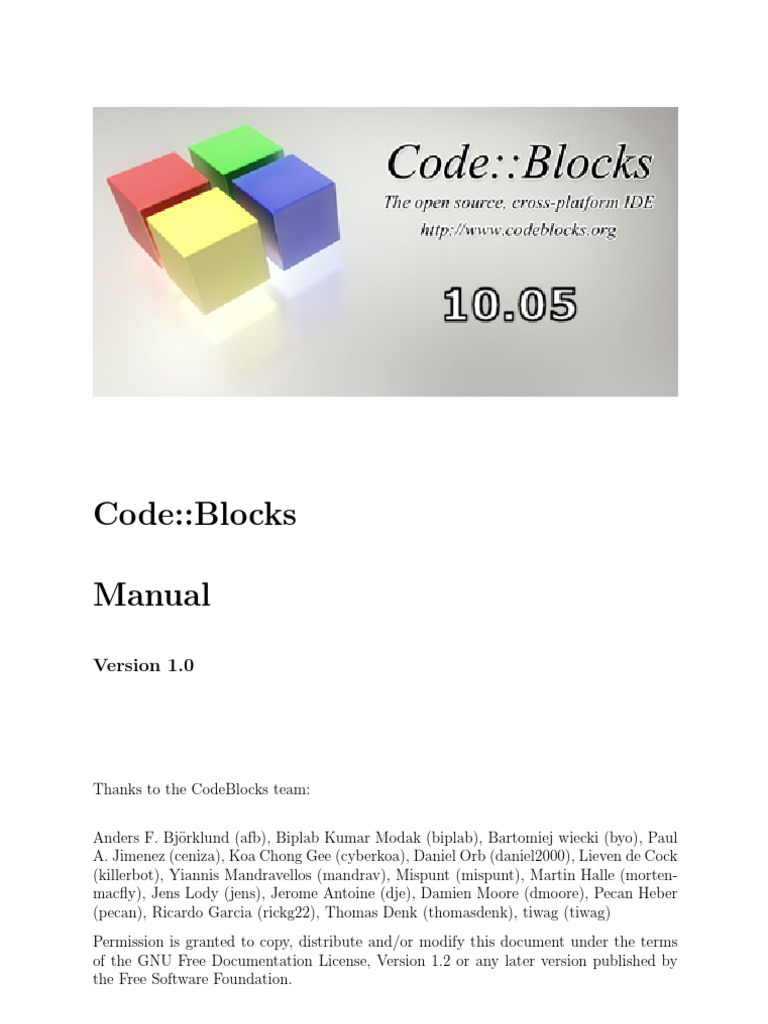 Code::Blocks

The open source, cross-platform IDE

http://www.codeblocks.org

10.05

Code::Blocks

Manual

Version 1.0

Thanks to the CodeBlocks team:

Anders F. Björklund (afb), Biplab Kumar Modak (biplab), Bartomiej wiecki (byo), Paul A. Jimenez (ceniza), Koa Chong Gee (cyberkoa), Daniel Orb (daniel2000), Lieven de Cock (killerbot), Yiannis Mandravellos (mandrav), Mispunt (mispunt), Martin Halle (mortenmacfly), Jens Lody (jens), Jerome Antoine (dje), Damien Moore (dmoore), Pecan Heber (pecan), Ricardo Garcia (rickg22), Thomas Denk (thomasdenk), tiwag (tiwag)

Permission is granted to copy, distribute and/or modify this document under the terms of the GNU Free Documentation License, Version 1.2 or any later version published by the Free Software Foundation.